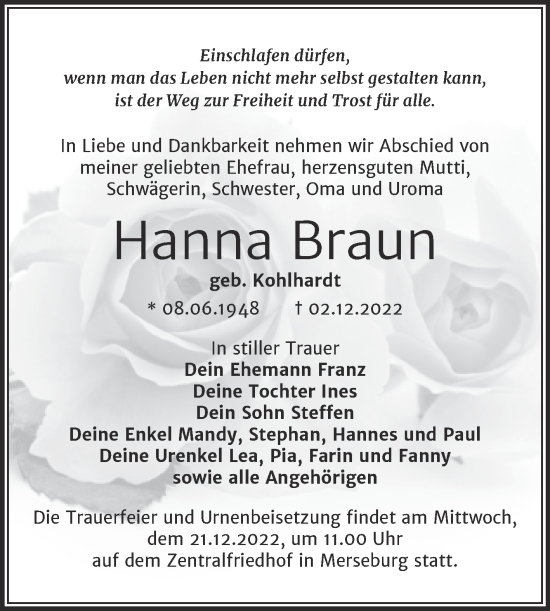 Einschlafen dürfen,
wenn man das Leben nicht mehr selbst gestalten kann,
ist der Weg zur Freiheit und Trost für alle.

In Liebe und Dankbarkeit nehmen wir Abschied von meiner geliebten Ehefrau, herzensguten Mutti, Schwägerin, Schwester, Oma und Uroma

Hanna Braun

geb. Kohlhardt

* 08.06.1948 † 02.12.2022

In stiller Trauer
Dein Ehemann Franz
Deine Tochter Ines
Dein Sohn Steffen
Deine Enkel Mandy, Stephan, Hannes und Paul
Deine Urenkel Lea, Pia, Farin und Fanny
sowie alle Angehörigen

Die Trauerfeier und Urnenbeisetzung findet am Mittwoch, dem 21.12.2022, um 11.00 Uhr auf dem Zentralfriedhof in Merseburg statt.